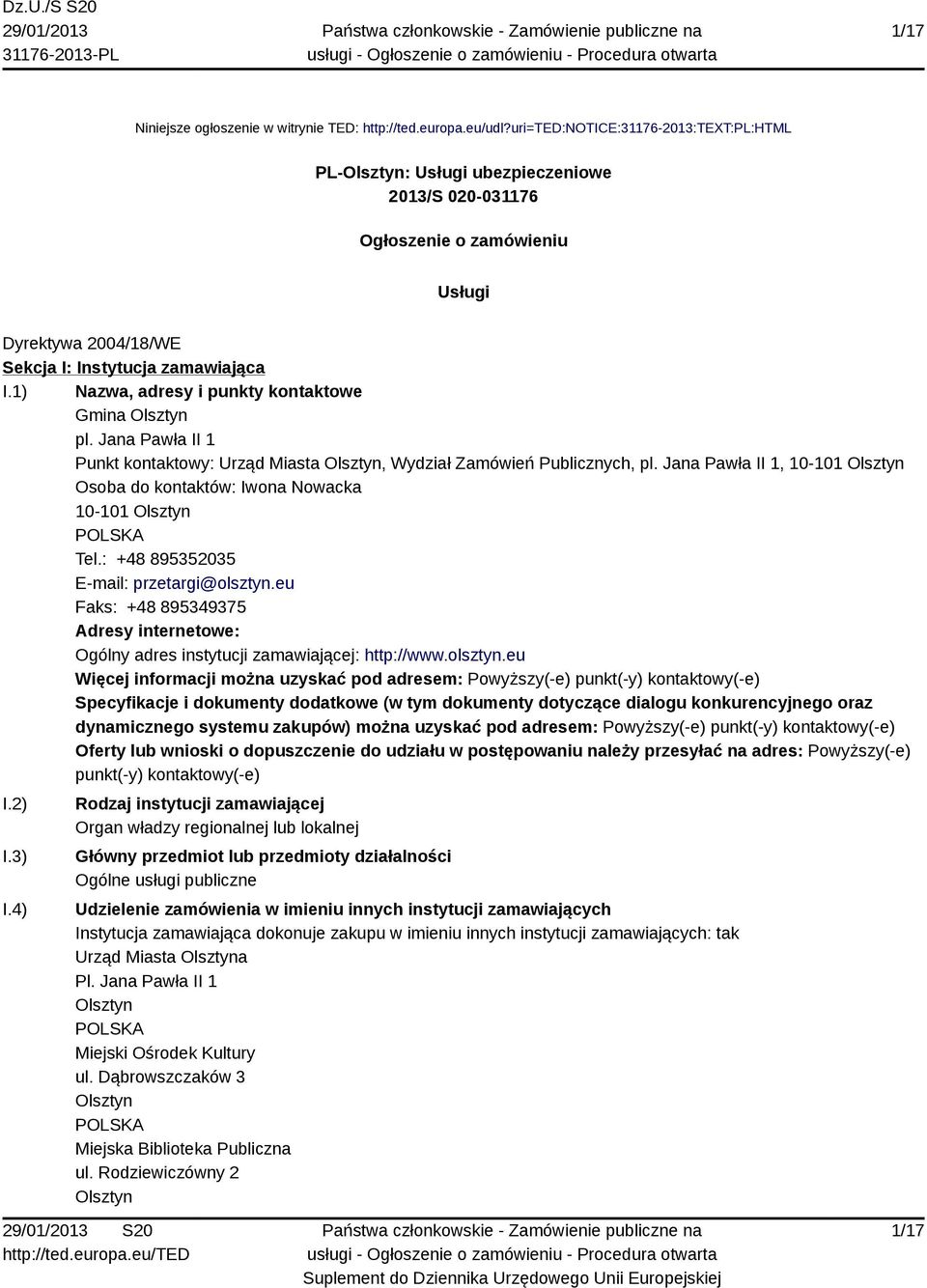 Dz.U./S S20
29/01/2013
31176-2013-PL

Państwa członkowskie - Zamówienie publiczne na usługi - Ogłoszenie o zamówieniu - Procedura otwarta

1/17

Niniejsze ogłoszenie w witrynie TED: http://ted.europa.eu/udl?uri=TED:NOTICE:31176-2013:TEXT:PL:HTML

PL-Olsztyn: Usługi ubezpieczeniowe
2013/S 020-031176

Ogłoszenie o zamówieniu

Usługi

Dyrektywa 2004/18/WE
Sekcja I: Instytucja zamawiająca
I.1) Nazwa, adresy i punkty kontaktowe
Gmina Olsztyn
pl. Jana Pawła II 1
Punkt kontaktowy: Urząd Miasta Olsztyn, Wydział Zamówień Publicznych, pl. Jana Pawła II 1, 10-101 Olsztyn
Osoba do kontaktów: Iwona Nowacka
10-101 Olsztyn
POLSKA
Tel.: +48 895352035
E-mail: przetargi@olsztyn.eu
Faks: +48 895349375
Adresy internetowe:
Ogólny adres instytucji zamawiającej: http://www.olsztyn.eu
Więcej informacji można uzyskać pod adresem: Powyższy(-e) punkt(-y) kontaktowy(-e)
Specyfikacje i dokumenty dodatkowe (w tym dokumenty dotyczące dialogu konkurencyjnego oraz dynamicznego systemu zakupów) można uzyskać pod adresem: Powyższy(-e) punkt(-y) kontaktowy(-e)
Oferty lub wnioski o dopuszczenie do udziału w postępowaniu należy przesyłać na adres: Powyższy(-e) punkt(-y) kontaktowy(-e)
I.2) Rodzaj instytucji zamawiającej
Organ władzy regionalnej lub lokalnej
I.3) Główny przedmiot lub przedmioty działalności
Ogólne usługi publiczne
I.4) Udzielenie zamówienia w imieniu innych instytucji zamawiających
Instytucja zamawiająca dokonuje zakupu w imieniu innych instytucji zamawiających: tak
Urząd Miasta Olsztyna
Pl. Jana Pawła II 1
Olsztyn
POLSKA
Miejski Ośrodek Kultury
ul. Dąbrowszczaków 3
Olsztyn
POLSKA
Miejska Biblioteka Publiczna
ul. Rodziewiczówny 2
Olsztyn

29/01/2013 S20
http://ted.europa.eu/TED

Państwa członkowskie - Zamówienie publiczne na usługi - Ogłoszenie o zamówieniu - Procedura otwarta
Suplement do Dziennika Urzędowego Unii Europejskiej

1/17